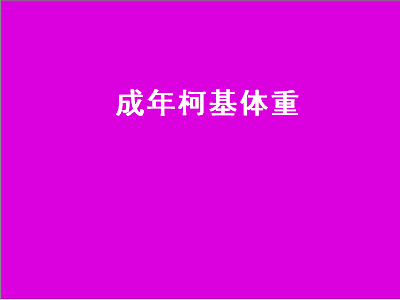 成年柯基体重